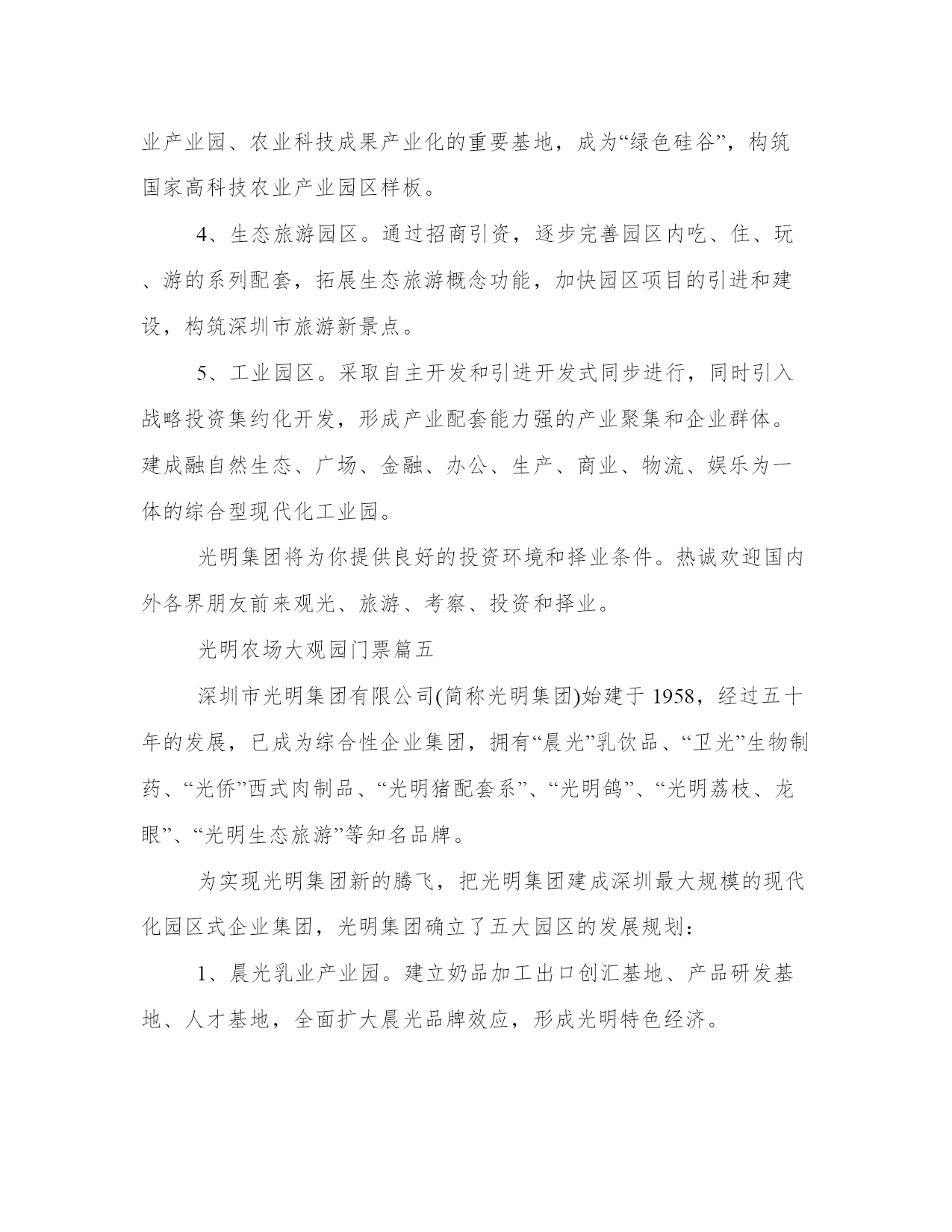 业产业园、农业科技成果产业化的重要基地，成为“绿色硅谷”，构筑国家高科技农业产业园区样板。

4、生态旅游园区。通过招商引资，逐步完善园区内吃、住、玩、游的系列配套，拓展生态旅游概念功能，加快园区项目的引进和建设，构筑深圳市旅游新景点。

5、工业园区。采取自主开发和引进开发式同步进行，同时引入战略投资集约化开发，形成产业配套能力强的产业聚集和企业群体。建成融自然生态、广场、金融、办公、生产、商业、物流、娱乐为一体的综合型现代化工业园。

光明集团将为你提供良好的投资环境和择业条件。热诚欢迎国内外各界朋友前来观光、旅游、考察、投资和择业。

光明农场大观园门票篇五

深圳市光明集团有限公司(简称光明集团)始建于 1958，经过五十年的发展，已成为综合性企业集团，拥有“晨光”乳饮品、“卫光”生物制药、“光侨”西式肉制品、“光明猪配套系”、“光明鸽”、“光明荔枝、龙眼”、“光明生态旅游”等知名品牌。

为实现光明集团新的腾飞，把光明集团建成深圳最大规模的现代化园区式企业集团，光明集团确立了五大园区的发展规划：

1、晨光乳业产业园。建立奶品加工出口创汇基地、产品研发基地、人才基地，全面扩大晨光品牌效应，形成光明特色经济。